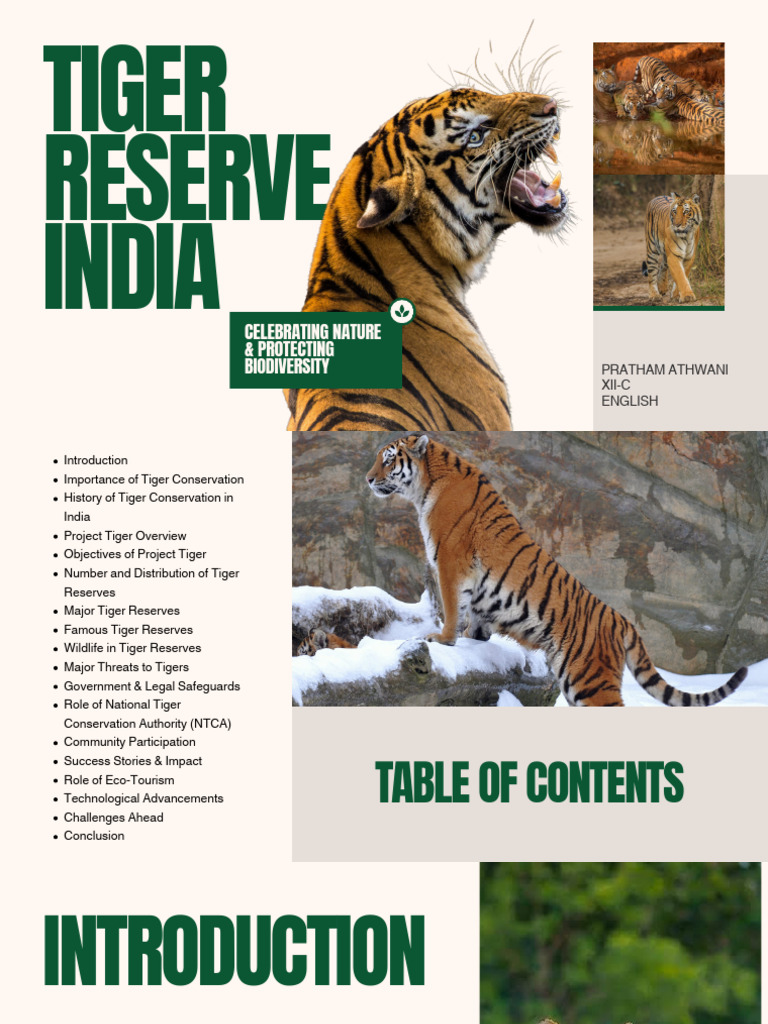 TIGER RESERVE INDIA

CELEBRATING NATURE & PROTECTING BIODIVERSITY

PRATHAM ATHWANI
XII-C
ENGLISH

- Introduction
- Importance of Tiger Conservation
- History of Tiger Conservation in India
- Project Tiger Overview
- Objectives of Project Tiger
- Number and Distribution of Tiger Reserves
- Major Tiger Reserves
- Famous Tiger Reserves
- Wildlife in Tiger Reserves
- Major Threats to Tigers
- Government & Legal Safeguards
- Role of National Tiger Conservation Authority (NTCA)
- Community Participation
- Success Stories & Impact
- Role of Eco-Tourism
- Technological Advancements
- Challenges Ahead
- Conclusion

TABLE OF CONTENTS

INTRODUCTION